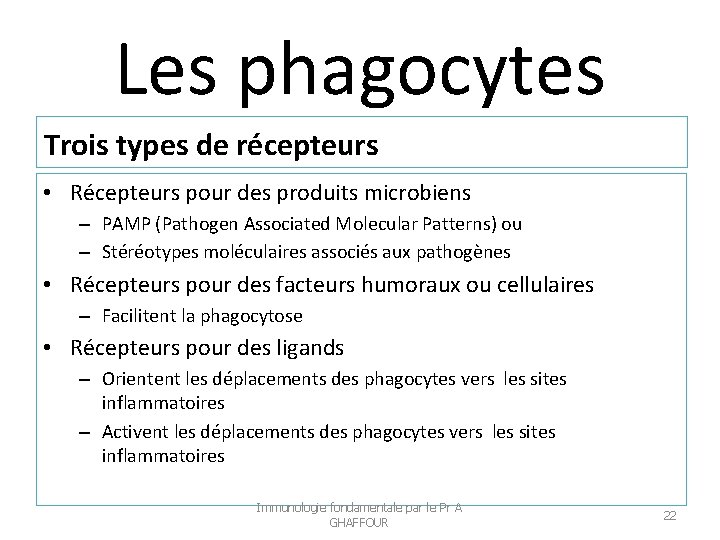 Les phagocytes

Trois types de récepteurs

• Récepteurs pour des produits microbiens
  – PAMP (Pathogen Associated Molecular Patterns) ou
  – Stéréotypes moléculaires associés aux pathogènes
• Récepteurs pour des facteurs humoraux ou cellulaires
  – Facilitent la phagocytose
• Récepteurs pour des ligands
  – Orientent les déplacements des phagocytes vers les sites inflammatoires
  – Activent les déplacements des phagocytes vers les sites inflammatoires

Immunologie fondamentale par le Pr A GHAFFOUR

22